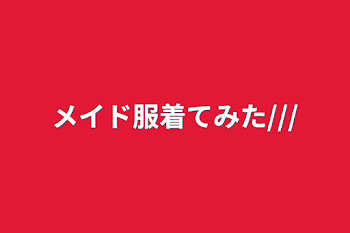 メイド服着てみた///